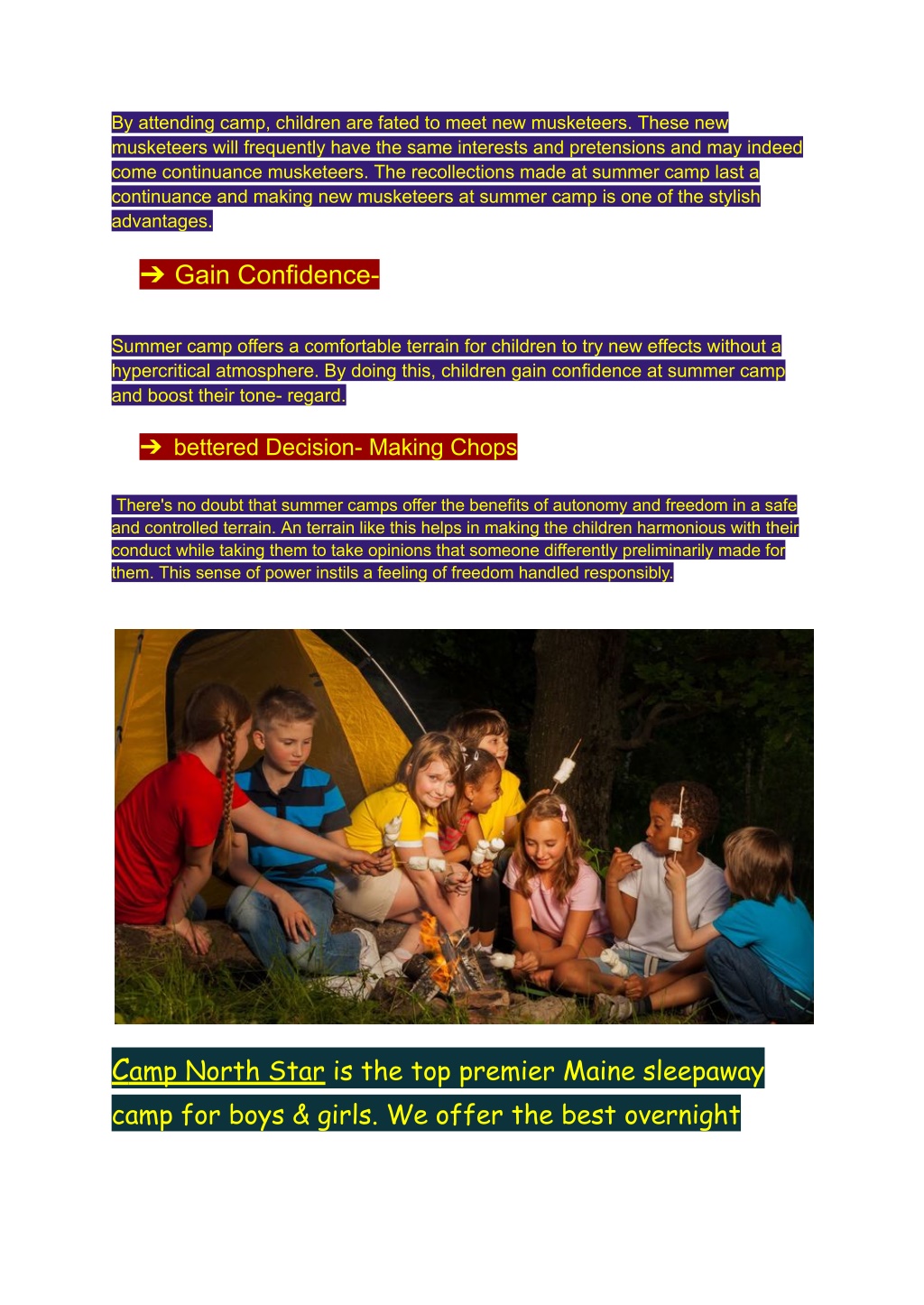 By attending camp, children are fated to meet new musketeers. These new musketeers will frequently have the same interests and pretensions and may indeed come continuance musketeers. The recollections made at summer camp last a continuance and making new musketeers at summer camp is one of the stylish advantages.

➔ Gain Confidence-

Summer camp offers a comfortable terrain for children to try new effects without a hypercritical atmosphere. By doing this, children gain confidence at summer camp and boost their tone- regard.

➔ bettered Decision- Making Chops

There's no doubt that summer camps offer the benefits of autonomy and freedom in a safe and controlled terrain. An terrain like this helps in making the children harmonious with their conduct while taking them to take opinions that someone differently preliminarily made for them. This sense of power instils a feeling of freedom handled responsibly.

Camp North Star is the top premier Maine sleepaway camp for boys & girls. We offer the best overnight